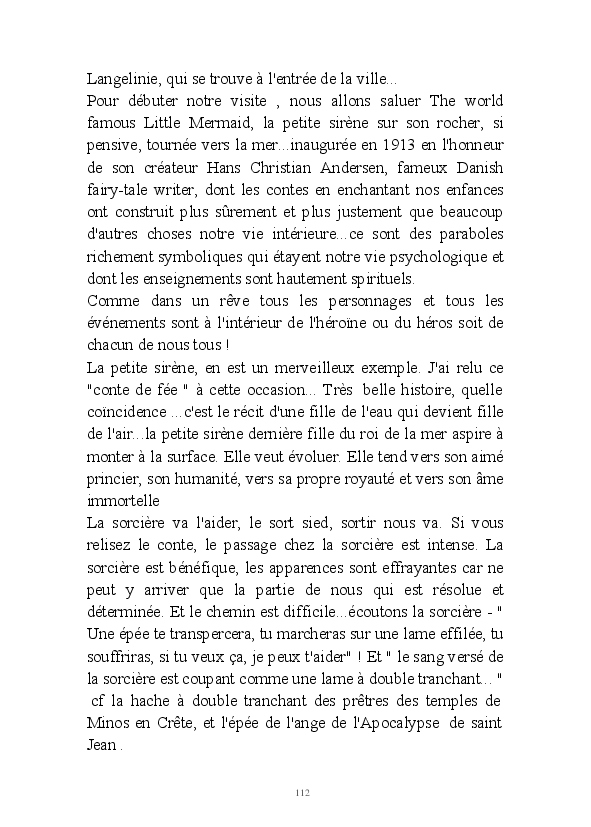 Langelinie, qui se trouve à l'entrée de la ville...
Pour débuter notre visite , nous allons saluer The world famous Little Mermaid, la petite sirène sur son rocher, si pensive, tournée vers la mer...inaugurée en 1913 en l'honneur de son créateur Hans Christian Andersen, fameux Danish fairy-tale writer, dont les contes en enchantant nos enfances ont construit plus sûrement et plus justement que beaucoup d'autres choses notre vie intérieure...ce sont des paraboles richement symboliques qui étayent notre vie psychologique et dont les enseignements sont hautement spirituels.
Comme dans un rêve tous les personnages et tous les événements sont à l'intérieur de l'héroïne ou du héros soit de chacun de nous tous !
La petite sirène, en est un merveilleux exemple. J'ai relu ce "conte de fée " à cette occasion... Très belle histoire, quelle coïncidence ...c'est le récit d'une fille de l'eau qui devient fille de l'air...la petite sirène dernière fille du roi de la mer aspire à monter à la surface. Elle veut évoluer. Elle tend vers son aimé princier, son humanité, vers sa propre royauté et vers son âme immortelle
La sorcière va l'aider, le sort sied, sortir nous va. Si vous relisez le conte, le passage chez la sorcière est intense. La sorcière est bénéfique, les apparences sont effrayantes car ne peut y arriver que la partie de nous qui est résolue et déterminée. Et le chemin est difficile...écoutons la sorcière - " Une épée te transpercera, tu marcheras sur une lame effilée, tu souffriras, si tu veux ça, je peux t'aider" ! Et " le sang versé de la sorcière est coupant comme une lame à double tranchant... " cf la hache à double tranchant des prêtres des temples de Minos en Crête, et l'épée de l'ange de l'Apocalypse de saint Jean .

112